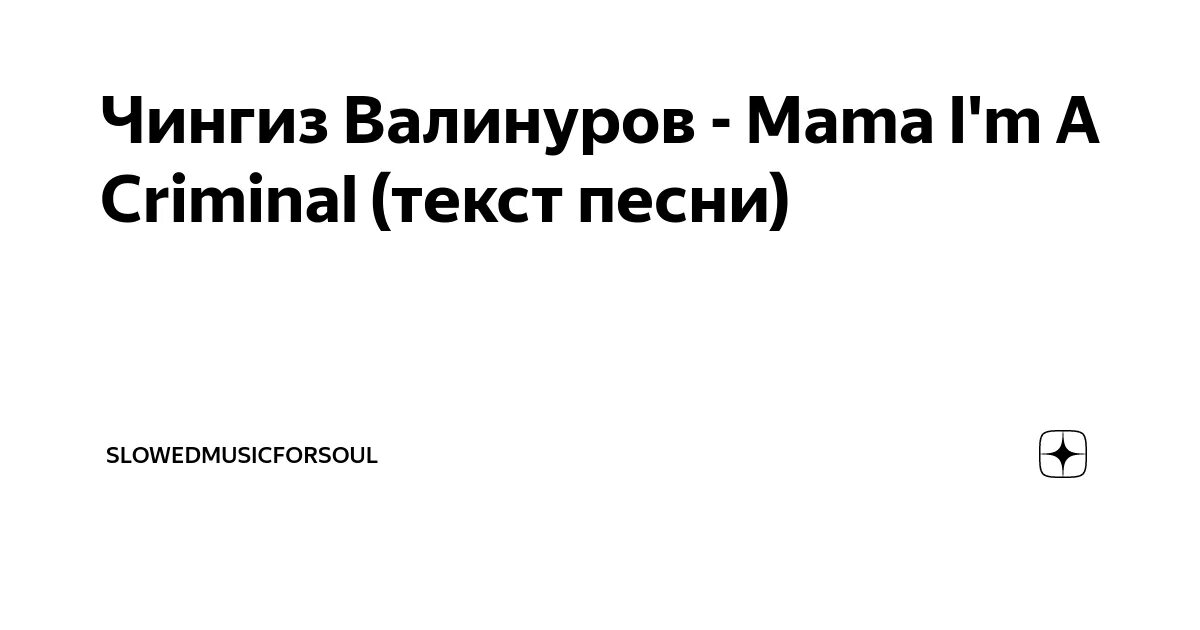 Чингиз Валинуров - Mama I'm A Criminal (текст песни)

SLOWEDMUSICFORSOUL